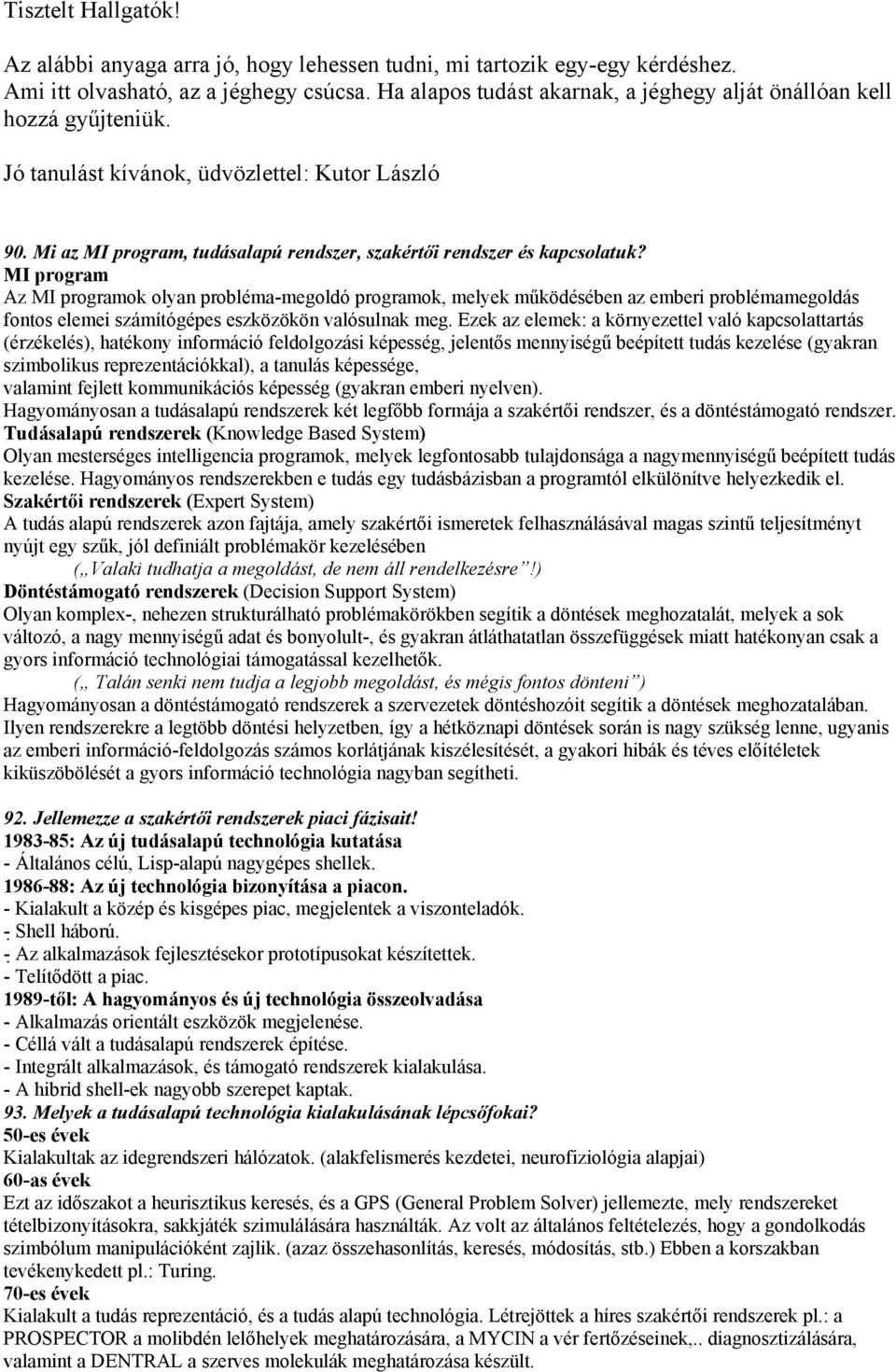 Tisztelt Hallgatók!

Az alábbi anyaga arra jó, hogy lehessen tudni, mi tartozik egy-egy kérdéshez. Ami itt olvasható, az a jéghegy csúcsa. Ha alapos tudást akarnak, a jéghegy alját önállóan kell hozzá gyűjteniük.

Jó tanulást kívánok, üdvözlettel: Kutor László

90. Mi az MI program, tudásalapú rendszer, szakértői rendszer és kapcsolatuk?
MI program
Az MI programok olyan probléma-megoldó programok, melyek működésében az emberi problémamegoldás fontos elemei számítógépes eszközökön valósulnak meg. Ezek az elemek: a környezettel való kapcsolattartás (érzékelés), hatékony információ feldolgozási képesség, jelentős mennyiségű beépített tudás kezelése (gyakran szimbolikus reprezentációkkal), a tanulás képessége, valamint fejlett kommunikációs képesség (gyakran emberi nyelven).
Hagyományosan a tudásalapú rendszerek két legfőbb formája a szakértői rendszer, és a döntéstámogató rendszer.
Tudásalapú rendszerek (Knowledge Based System)
Olyan mesterséges intelligencia programok, melyek legfontosabb tulajdonsága a nagymennyiségű beépített tudás kezelése. Hagyományos rendszerekben e tudás egy tudásbázisban a programtól elkülönítve helyezkedik el.
Szakértői rendszerek (Expert System)
A tudás alapú rendszerek azon fajtája, amely szakértői ismeretek felhasználásával magas szintű teljesítményt nyújt egy szűk, jól definiált problémakör kezelésében
(„Valaki tudhatja a megoldást, de nem áll rendelkezésre”!)
Döntéstámogató rendszerek (Decision Support System)
Olyan komplex-, nehezen strukturálható problémakörökben segítik a döntések meghozatalát, melyek a sok változó, a nagy mennyiségű adat és bonyolult-, és gyakran átláthatatlan összefüggések miatt hatékonyan csak a gyors információ technológiai támogatással kezelhetők.
(„ Talán senki nem tudja a legjobb megoldást, és mégis fontos dönteni”)
Hagyományosan a döntéstámogató rendszerek a szervezetek döntéshozóit segítik a döntések meghozatalában. Ilyen rendszerekre a legtöbb döntési helyzetben, így a hétköznapi döntések során is nagy szükség lenne, ugyanis az emberi információ-feldolgozás számos korlátjának kiszélesítését, a gyakori hibák és téves előítéletek kiküszöbölését a gyors információ technológia nagyban segítheti.

92. Jellemezze a szakértői rendszerek piaci fázisait!
1983-85: Az új tudásalapú technológia kutatása
- Általános célú, Lisp-alapú nagygépes shellek.
1986-88: Az új technológia bizonyítása a piacon.
- Kialakult a közép és kisgépes piac, megjelentek a viszonteladók.
- Shell háború.
- Az alkalmazások fejlesztésekor prototípusokat készítettek.
- Telítődött a piac.
1989-től: A hagyományos és új technológia összeolvadása
- Alkalmazás orientált eszközök megjelenése.
- Céllá vált a tudásalapú rendszerek építése.
- Integrált alkalmazások, és támogató rendszerek kialakulása.
- A hibrid shell-ek nagyobb szerepet kaptak.
93. Melyek a tudásalapú technológia kialakulásának lépcsőfokai?
50-es évek
Kialakultak az idegrendszeri hálózatok. (alakfelismerés kezdetei, neurofiziológia alapjai)
60-as évek
Ezt az időszakot a heurisztikus keresés, és a GPS (General Problem Solver) jellemezte, mely rendszereket tételbizonyításokra, sakkjáték szimulálására használták. Az volt az általános feltételezés, hogy a gondolkodás szimbólum manipulációként zajlik. (azaz összehasonlítás, keresés, módosítás, stb.) Ebben a korszakban tevékenykedett pl.: Turing.
70-es évek
Kialakult a tudás reprezentáció, és a tudás alapú technológia. Létrejöttek a híres szakértői rendszerek pl.: a PROSPECTOR a molibdén lelőhelyek meghatározására, a MYCIN a vér fertőzéseinek,.. diagnosztizálására, valamint a DENTRAL a szerves molekulák meghatározása készült.